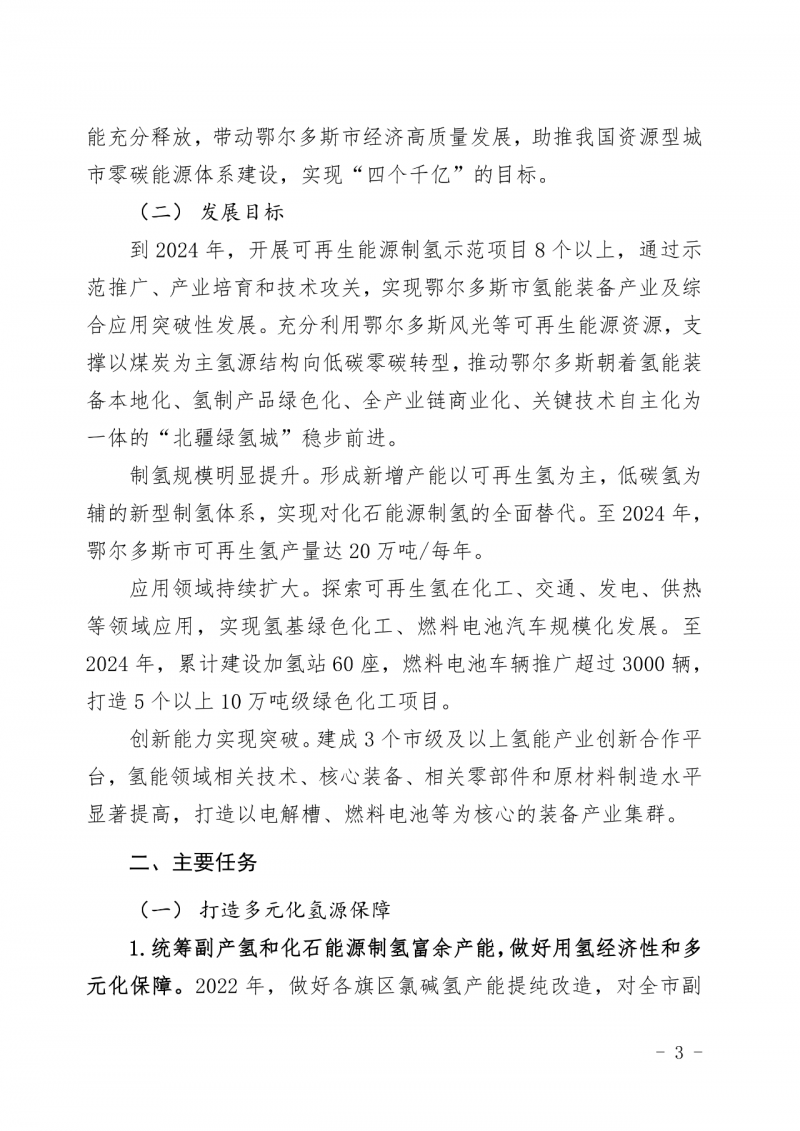 能充分释放，带动鄂尔多斯市经济高质量发展，助推我国资源型城市零碳能源体系建设，实现“四个千亿”的目标。

（二） 发展目标

到 2024 年，开展可再生能源制氢示范项目 8 个以上，通过示范推广、产业培育和技术攻关，实现鄂尔多斯市氢能装备产业及综合应用突破性发展。充分利用鄂尔多斯风光等可再生能源资源，支撑以煤炭为主氢源结构向低碳零碳转型，推动鄂尔多斯朝着氢能装备本地化、氢制产品绿色化、全产业链商业化、关键技术自主化为一体的“北疆绿氢城”稳步前进。

制氢规模明显提升。形成新增产能以可再生氢为主，低碳氢为辅的新型制氢体系，实现对化石能源制氢的全面替代。至 2024 年，鄂尔多斯市可再生氢产量达 20 万吨/每年。

应用领域持续扩大。探索可再生氢在化工、交通、发电、供热等领域应用，实现氢基绿色化工、燃料电池汽车规模化发展。至 2024 年，累计建设加氢站 60 座，燃料电池车辆推广超过 3000 辆，打造 5 个以上 10 万吨级绿色化工项目。

创新能力实现突破。建成 3 个市级及以上氢能产业创新合作平台，氢能领域相关技术、核心装备、相关零部件和原材料制造水平显著提高，打造以电解槽、燃料电池等为核心的装备产业集群。

二、主要任务

（一） 打造多元化氢源保障

1.统筹副产氢和化石能源制氢富余产能，做好用氢经济性和多元化保障。2022 年，做好各旗区氯碱氢产能提纯改造，对全市副

- 3 -